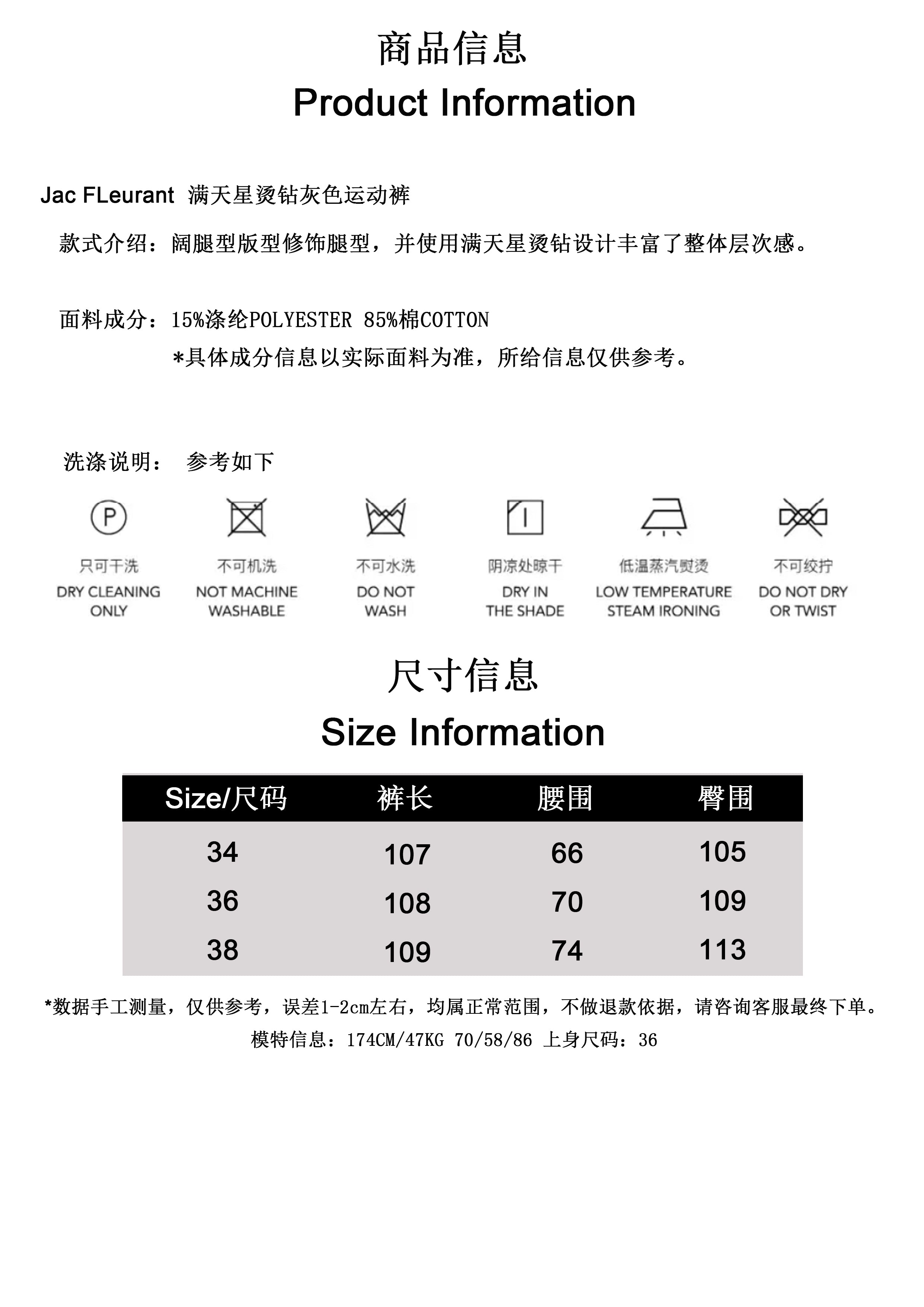 商品信息
Product Information

Jac FLeurant 满天星烫钻灰色运动裤

款式介绍：阔腿型版型修饰腿型，并使用满天星烫钻设计丰富了整体层次感。

面料成分：15%涤纶POLYESTER 85%棉COTTON
*具体成分信息以实际面料为准，所给信息仅供参考。

洗涤说明： 参考如下

P

只可干洗
DRY CLEANING ONLY

不可机洗
NOT MACHINE WASHABLE

不可水洗
DO NOT WASH

阴凉处晾干
DRY IN THE SHADE

低温蒸汽熨烫
LOW TEMPERATURE STEAM IRONING

不可绞拧
DO NOT DRY OR TWIST

尺寸信息
Size Information

| Size/尺码 | 裤长 | 腰围 | 臀围 |
|---|---|---|---|
| 34 | 107 | 66 | 105 |
| 36 | 108 | 70 | 109 |
| 38 | 109 | 74 | 113 |

*数据手工测量，仅供参考，误差1-2cm左右，均属正常范围，不做退款依据，请咨询客服最终下单。
模特信息：174CM/47KG 70/58/86 上身尺码：36